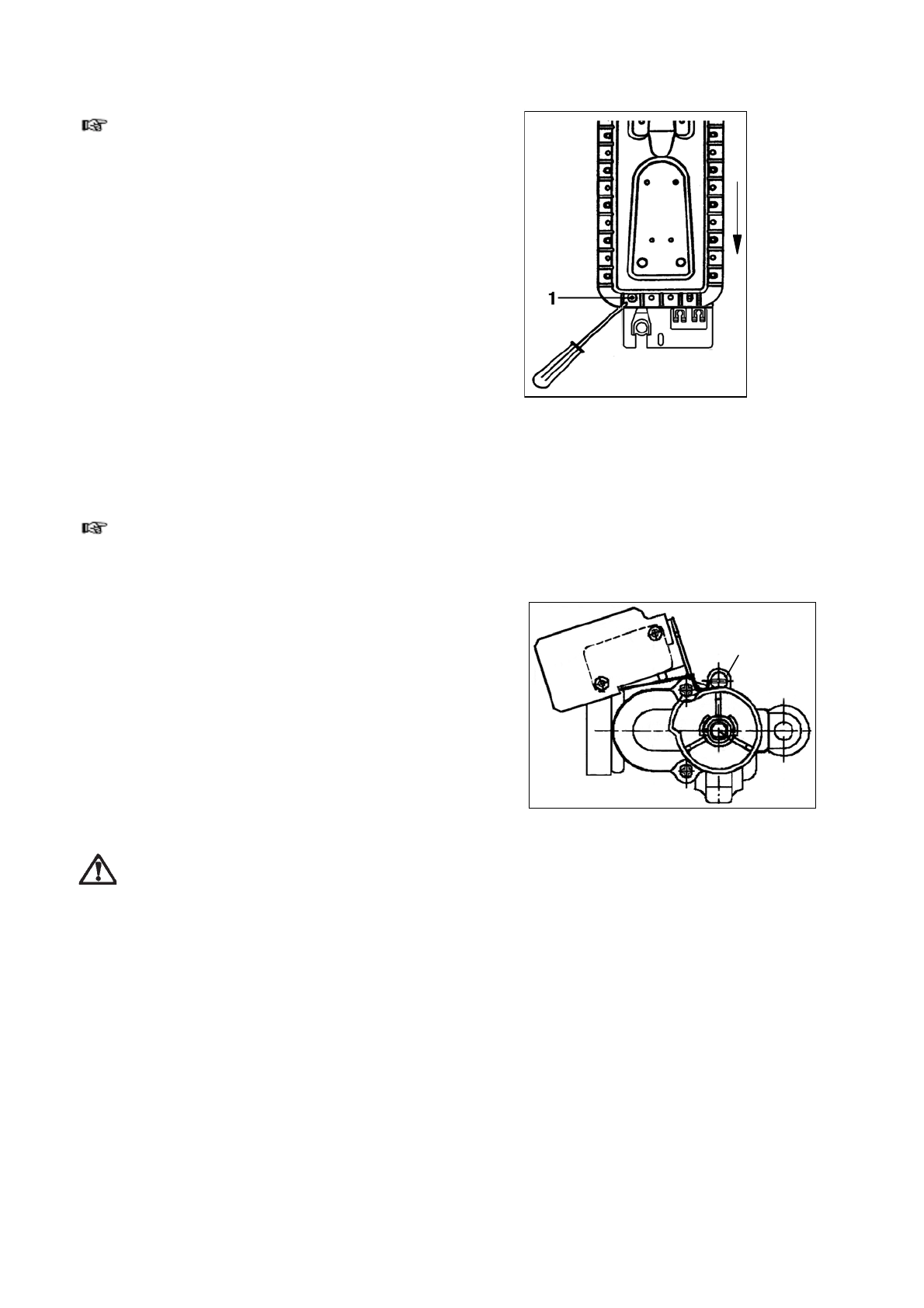 1